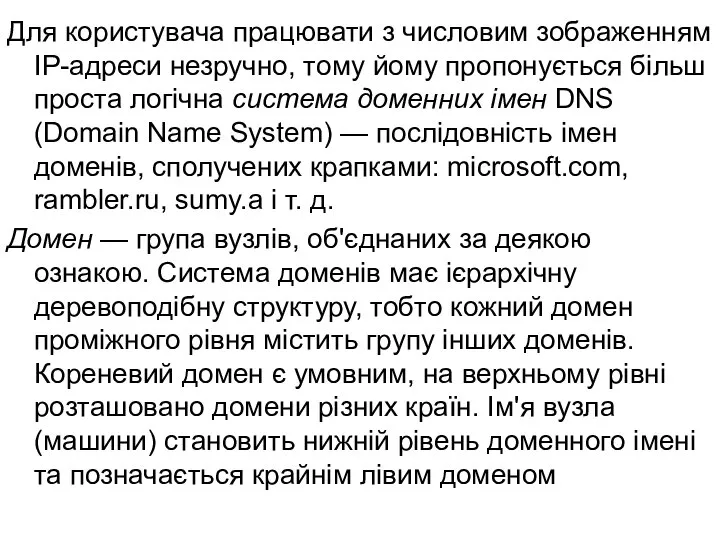 Для користувача працювати з числовим зображенням IP-адреси незручно, тому йому пропонується більш проста логічна система доменних імен DNS (Domain Name System) — послідовність імен доменів, сполучених крапками: microsoft.com, rambler.ru, sumy.a і т. д.

Домен — група вузлів, об'єднаних за деякою ознакою. Система доменів має ієрархічну деревоподібну структуру, тобто кожний домен проміжного рівня містить групу інших доменів. Кореневий домен є умовним, на верхньому рівні розташовано домени різних країн. Ім'я вузла (машини) становить нижній рівень доменного імені та позначається крайнім лівим доменом